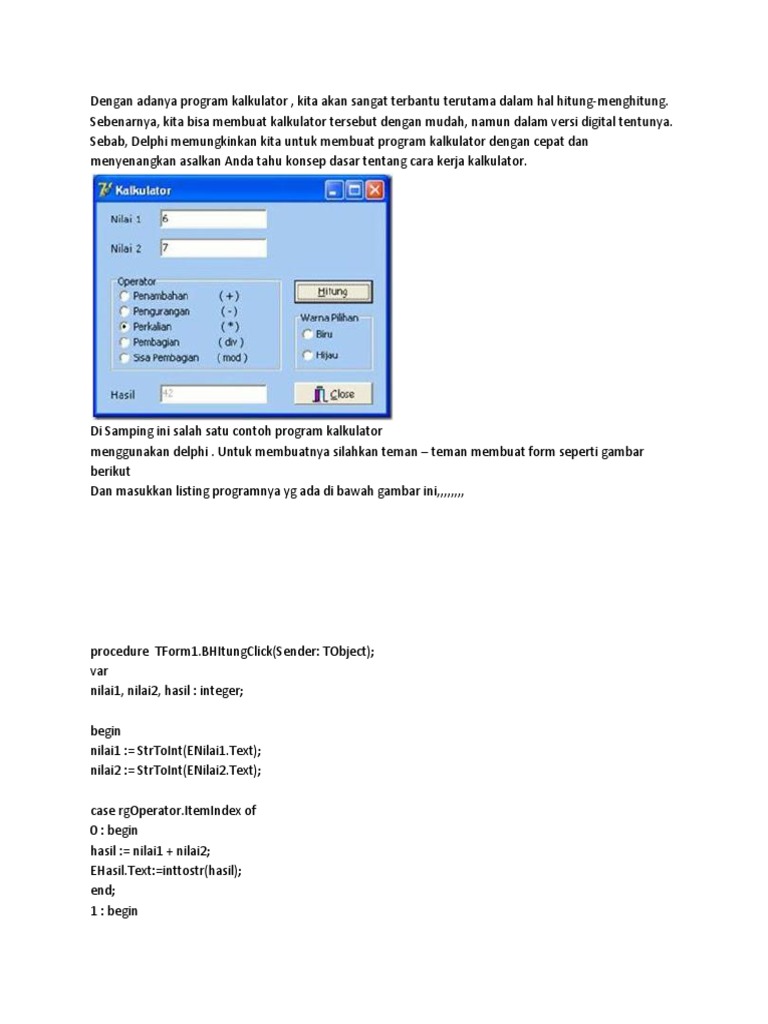 Dengan adanya program kalkulator , kita akan sangat terbantu terutama dalam hal hitung-menghitung. Sebenarnya, kita bisa membuat kalkulator tersebut dengan mudah, namun dalam versi digital tentunya. Sebab, Delphi memungkinkan kita untuk membuat program kalkulator dengan cepat dan menyenangkan asalkan Anda tahu konsep dasar tentang cara kerja kalkulator.

Kalkulator

Nilai 1 6

Nilai 2 7

Operator
Penambahan ( + )
Pengurangan ( - )
Perkalian ( * )
Pembagian ( div )
Sisa Pembagian ( mod )

Hitung

Warna Pilihan
Biru
Hijau

Hasil 42

Close

Di Samping ini salah satu contoh program kalkulator
menggunakan delphi . Untuk membuatnya silahkan teman – teman membuat form seperti gambar berikut
Dan masukkan listing programnya yg ada di bawah gambar ini,,,,,,,,

procedure TForm1.BHItungClick(Sender: TObject);
var
nilai1, nilai2, hasil : integer;

begin
nilai1 := StrToInt(ENilai1.Text);
nilai2 := StrToInt(ENilai2.Text);

case rgOperator.ItemIndex of
0 : begin
hasil := nilai1 + nilai2;
EHasil.Text:=inttostr(hasil);
end;
1 : begin